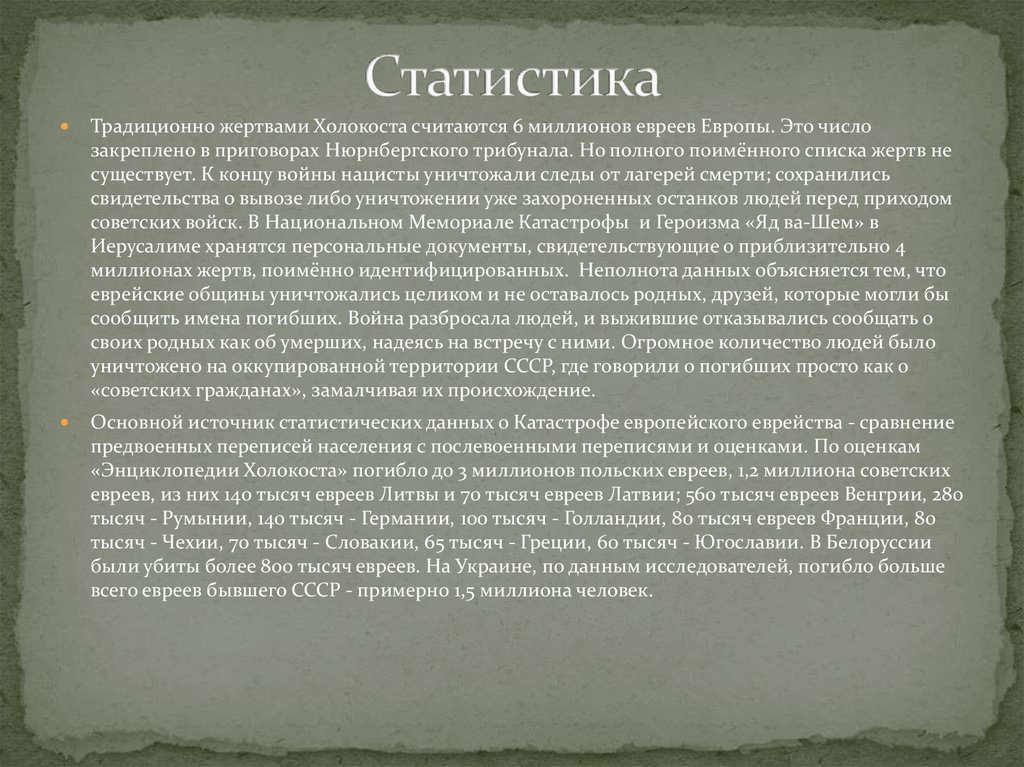 Статистика

Традиционно жертвами Холокоста считаются 6 миллионов евреев Европы. Это число закреплено в приговорах Нюрнбергского трибунала. Но полного поимённого списка жертв не существует. К концу войны нацисты уничтожали следы от лагерей смерти; сохранились свидетельства о вывозе либо уничтожении уже захороненных останков людей перед приходом советских войск. В Национальном Мемориале Катастрофы и Героизма «Яд ва-Шем» в Иерусалиме хранятся персональные документы, свидетельствующие о приблизительно 4 миллионах жертв, поимённо идентифицированных. Неполнота данных объясняется тем, что еврейские общины уничтожались целиком и не оставалось родных, друзей, которые могли бы сообщить имена погибших. Война разбросала людей, и выжившие отказывались сообщать о своих родных как об умерших, надеясь на встречу с ними. Огромное количество людей было уничтожено на оккупированной территории СССР, где говорили о погибших просто как о «советских гражданах», замалчивая их происхождение.

Основной источник статистических данных о Катастрофе европейского еврейства - сравнение предвоенных переписей населения с послевоенными переписями и оценками. По оценкам «Энциклопедии Холокоста» погибло до 3 миллионов польских евреев, 1,2 миллиона советских евреев, из них 140 тысяч евреев Литвы и 70 тысяч евреев Латвии; 560 тысяч евреев Венгрии, 280 тысяч - Румынии, 140 тысяч - Германии, 100 тысяч - Голландии, 80 тысяч евреев Франции, 80 тысяч - Чехии, 70 тысяч - Словакии, 65 тысяч - Греции, 60 тысяч - Югославии. В Белоруссии были убиты более 800 тысяч евреев. На Украине, по данным исследователей, погибло больше всего евреев бывшего СССР - примерно 1,5 миллиона человек.